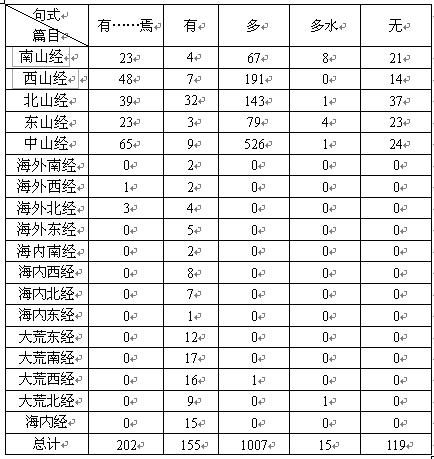 | 句式 篇目 | 有……焉 | 有 | 多 | 多水 | 无 |
|---|---|---|---|---|---|
| 南山经 | 23 | 4 | 67 | 8 | 21 |
| 西山经 | 48 | 7 | 191 | 0 | 14 |
| 北山经 | 39 | 32 | 143 | 1 | 37 |
| 东山经 | 23 | 3 | 79 | 4 | 23 |
| 中山经 | 65 | 9 | 526 | 1 | 24 |
| 海外南经 | 0 | 2 | 0 | 0 | 0 |
| 海外西经 | 1 | 2 | 0 | 0 | 0 |
| 海外北经 | 3 | 4 | 0 | 0 | 0 |
| 海外东经 | 0 | 5 | 0 | 0 | 0 |
| 海内南经 | 0 | 2 | 0 | 0 | 0 |
| 海内西经 | 0 | 8 | 0 | 0 | 0 |
| 海内北经 | 0 | 7 | 0 | 0 | 0 |
| 海内东经 | 0 | 1 | 0 | 0 | 0 |
| 大荒东经 | 0 | 12 | 0 | 0 | 0 |
| 大荒南经 | 0 | 17 | 0 | 0 | 0 |
| 大荒西经 | 0 | 16 | 1 | 0 | 0 |
| 大荒北经 | 0 | 9 | 0 | 1 | 0 |
| 海内经 | 0 | 15 | 0 | 0 | 0 |
| 总计 | 202 | 155 | 1007 | 15 | 119 |